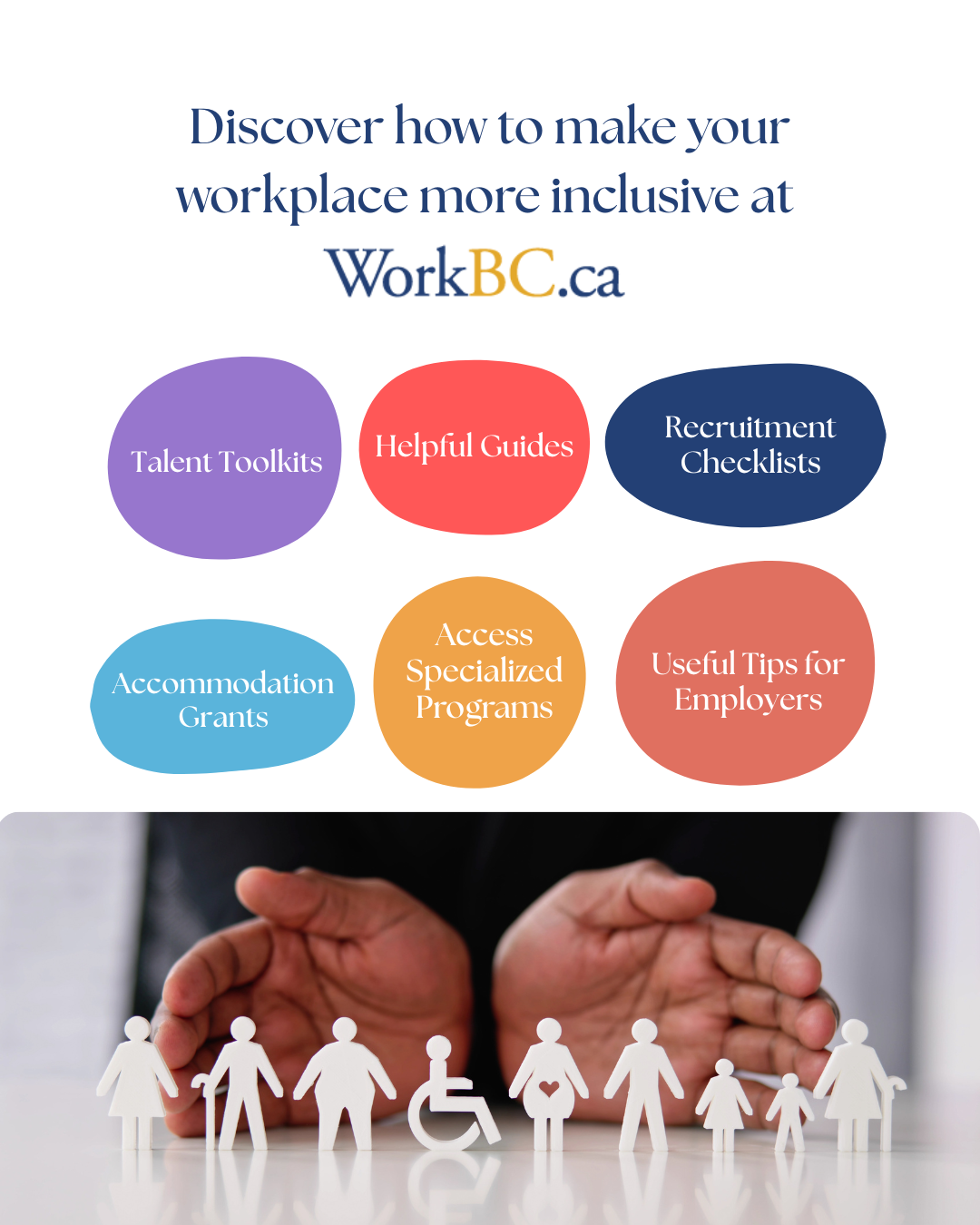 Discover how to make your workplace more inclusive at

WorkBC.ca

Talent Toolkits

Helpful Guides

Recruitment Checklists

Accommodation Grants

Access Specialized Programs

Useful Tips for Employers